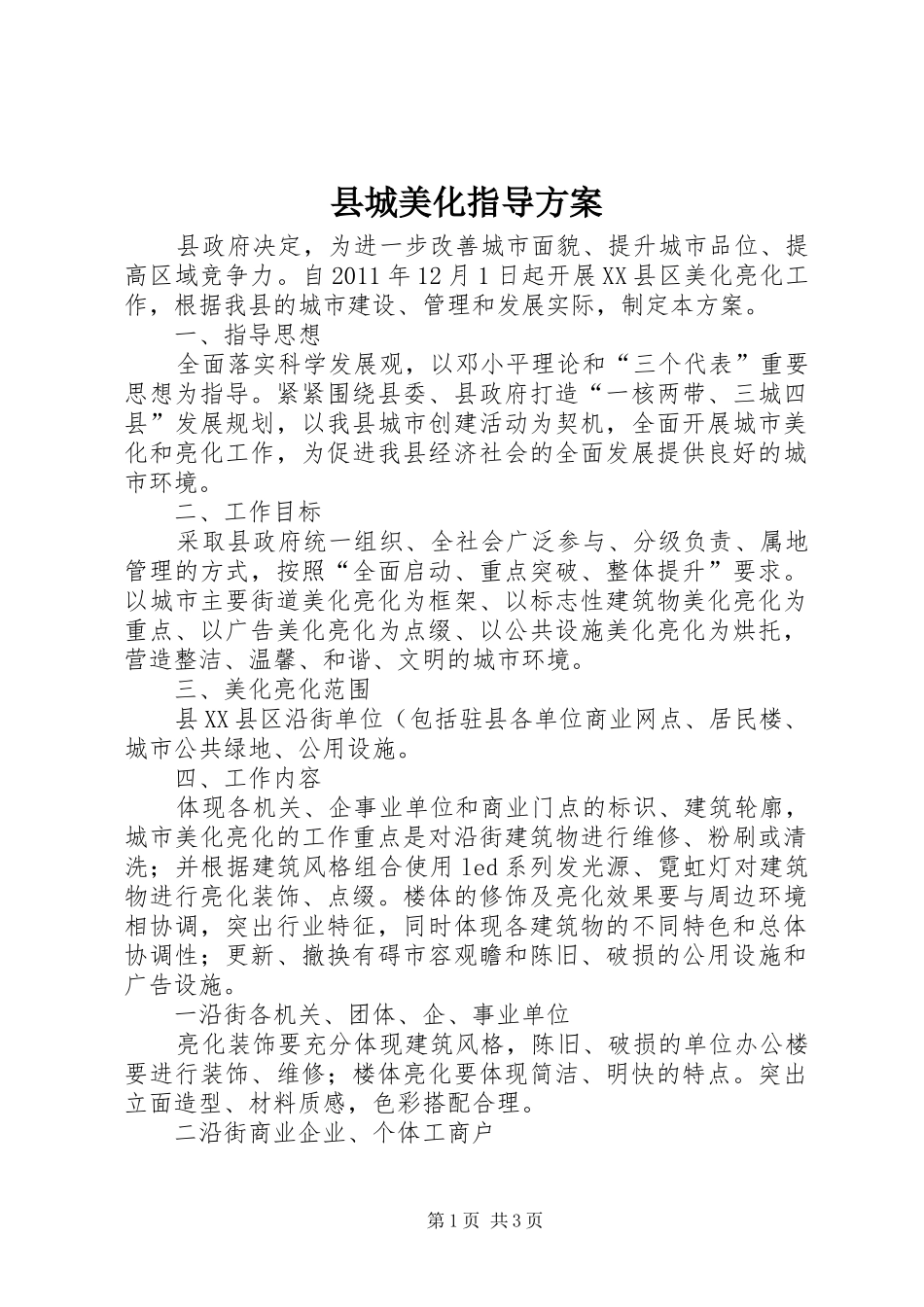 县城美化指导方案

县政府决定，为进一步改善城市面貌、提升城市品位、提高区域竞争力。自2011年12月1日起开展XX县区美化亮化工作，根据我县的城市建设、管理和发展实际，制定本方案。

一、指导思想

全面落实科学发展观，以邓小平理论和“三个代表”重要思想为指导。紧紧围绕县委、县政府打造“一核两带、三城四县”发展规划，以我县城市创建活动为契机，全面开展城市美化和亮化工作，为促进我县经济社会的全面发展提供良好的城市环境。

二、工作目标

采取县政府统一组织、全社会广泛参与、分级负责、属地管理的方式，按照“全面启动、重点突破、整体提升”要求。以城市主要街道美化亮化为框架、以标志性建筑物美化亮化为重点、以广告美化亮化为点缀、以公共设施美化亮化为烘托，营造整洁、温馨、和谐、文明的城市环境。

三、美化亮化范围

县XX县区沿街单位（包括驻县各单位商业网点、居民楼、城市公共绿地、公用设施。

四、工作内容

体现各机关、企事业单位和商业门点的标识、建筑轮廓，城市美化亮化的工作重点是对沿街建筑物进行维修、粉刷或清洗；并根据建筑风格组合使用led系列发光源、霓虹灯对建筑物进行亮化装饰、点缀。楼体的修饰及亮化效果要与周边环境相协调，突出行业特征，同时体现各建筑物的不同特色和总体协调性；更新、撤换有碍市容观瞻和陈旧、破损的公用设施和广告设施。

一沿街各机关、团体、企、事业单位

亮化装饰要充分体现建筑风格，陈旧、破损的单位办公楼要进行装饰、维修；楼体亮化要体现简洁、明快的特点。突出立面造型、材料质感，色彩搭配合理。

二沿街商业企业、个体工商户

第1页 共3页